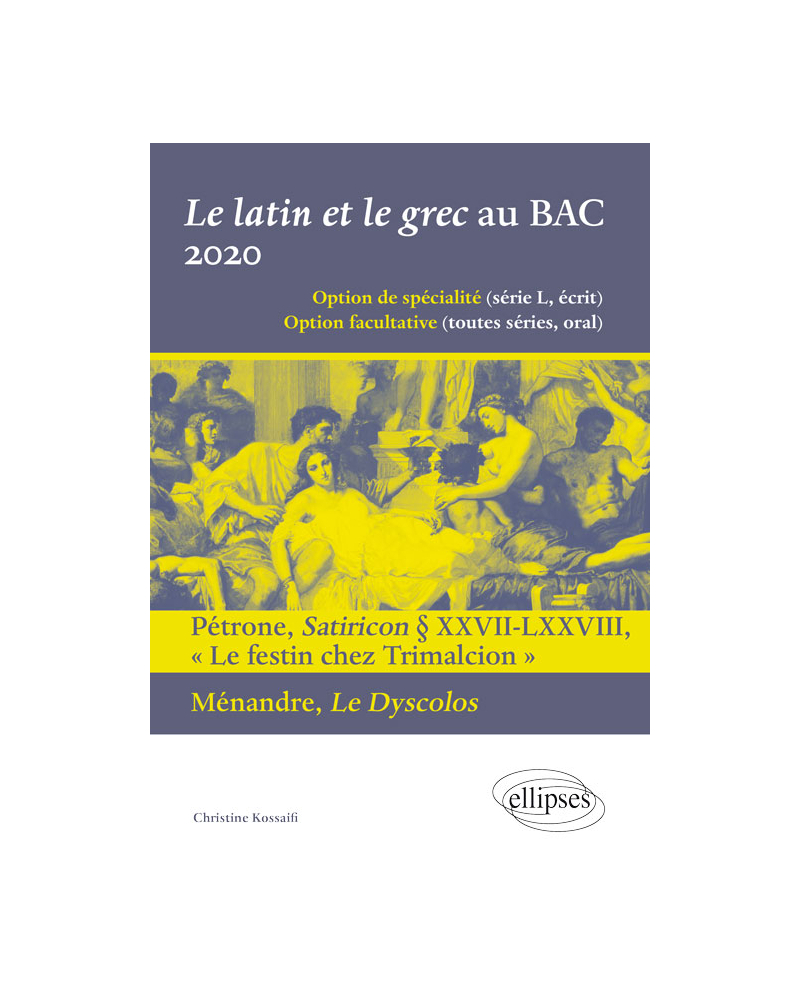 Le latin et le grec au BAC 2020

Option de spécialité (série L, écrit)
Option facultative (toutes séries, oral)

Pétrone, Satiricon § XXVII-LXXVIII, « Le festin chez Trimalcion »

Ménandre, Le Dyscolos

Christine Kossaifi

ellipses